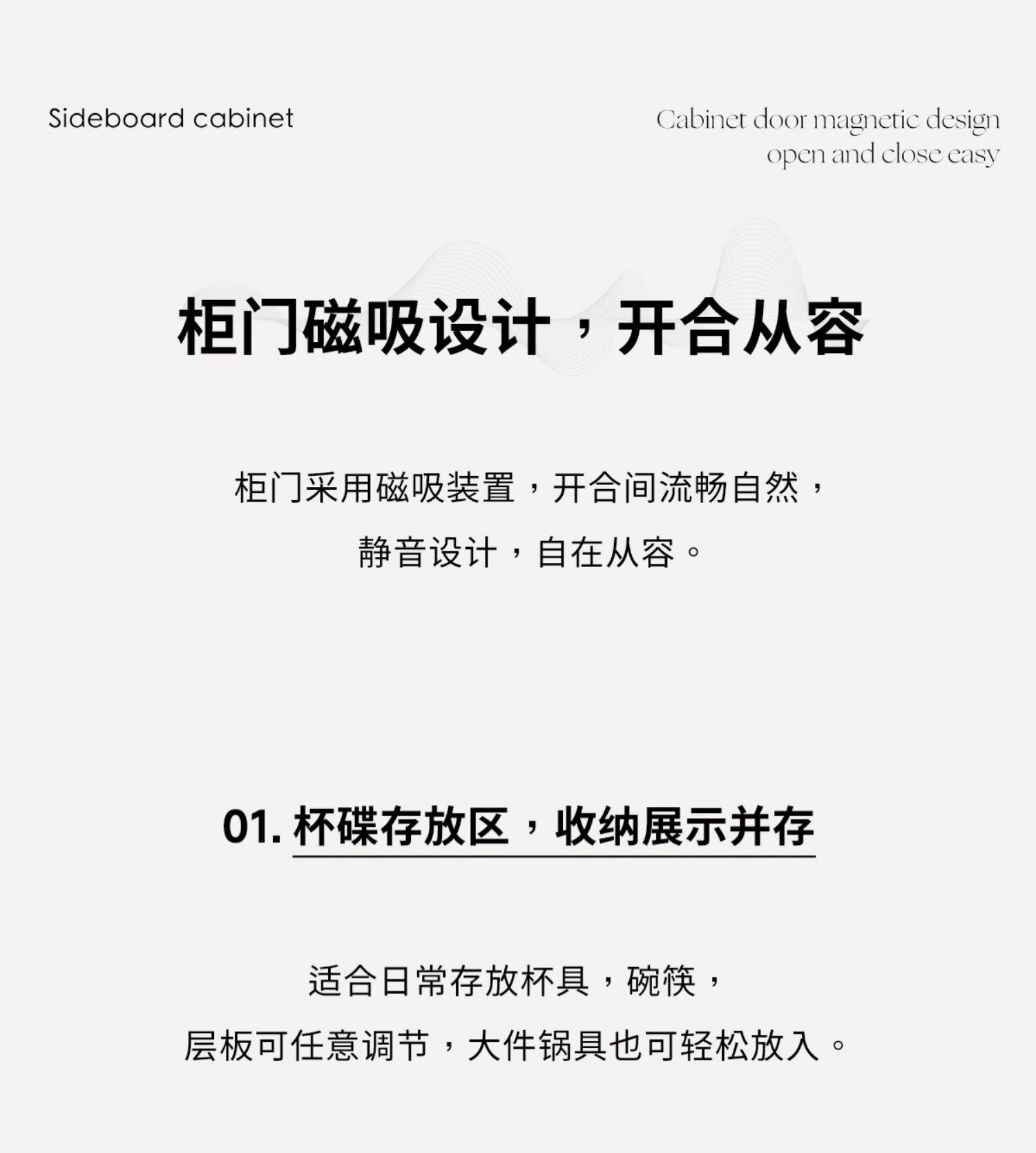 Sideboard cabinet

Cabinet door magnetic design
open and close easy

柜门磁吸设计，开合从容

柜门采用磁吸装置，开合间流畅自然，
静音设计，自在从容。

01.杯碟存放区，收纳展示并存

适合日常存放杯具，碗筷，
层板可任意调节，大件锅具也可轻松放入。